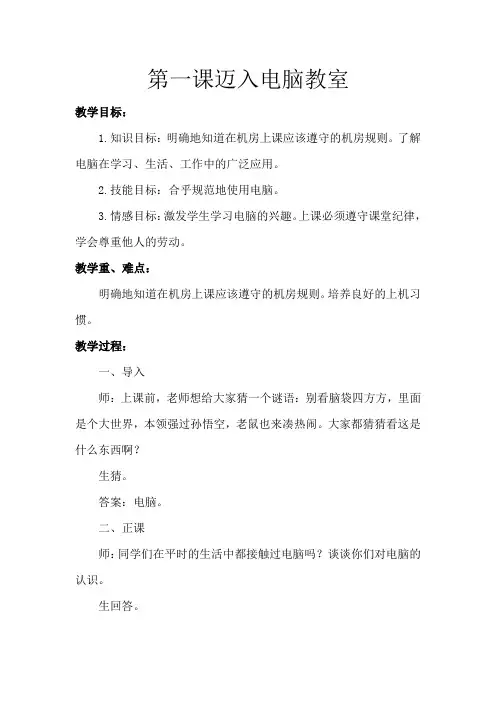 第一课迈入电脑教室

教学目标：

1.知识目标：明确地知道在机房上课应该遵守的机房规则。了解电脑在学习、生活、工作中的广泛应用。

2.技能目标：合乎规范地使用电脑。

3.情感目标：激发学生学习电脑的兴趣。上课必须遵守课堂纪律，学会尊重他人的劳动。

教学重、难点：

明确地知道在机房上课应该遵守的机房规则。培养良好的上机习惯。

教学过程：

一、导入

师：上课前，老师想给大家猜一个谜语：别看脑袋四方方，里面是个大世界，本领强过孙悟空，老鼠也来凑热闹。大家都猜猜看这是什么东西啊？

生猜。

答案：电脑。

二、正课

师：同学们在平时的生活中都接触过电脑吗？谈谈你们对电脑的认识。

生回答。